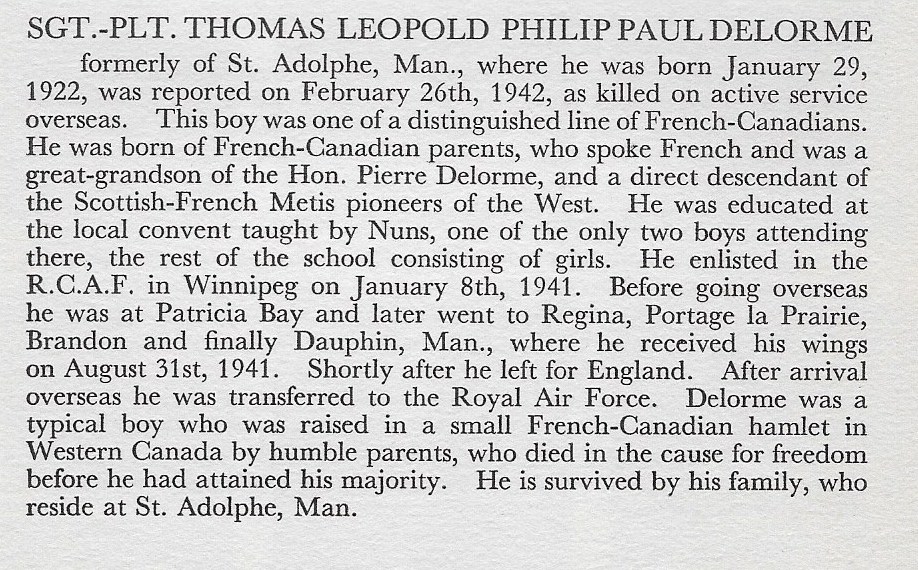 SGT.-PLT. THOMAS LEOPOLD PHILIP PAUL DELORME

formerly of St. Adolphe, Man., where he was born January 29, 1922, was reported on February 26th, 1942, as killed on active service overseas. This boy was one of a distinguished line of French-Canadians. He was born of French-Canadian parents, who spoke French and was a great-grandson of the Hon. Pierre Delorme, and a direct descendant of the Scottish-French Metis pioneers of the West. He was educated at the local convent taught by Nuns, one of the only two boys attending there, the rest of the school consisting of girls. He enlisted in the R.C.A.F. in Winnipeg on January 8th, 1941. Before going overseas he was at Patricia Bay and later went to Regina, Portage la Prairie, Brandon and finally Dauphin, Man., where he received his wings on August 31st, 1941. Shortly after he left for England. After arrival overseas he was transferred to the Royal Air Force. Delorme was a typical boy who was raised in a small French-Canadian hamlet in Western Canada by humble parents, who died in the cause for freedom before he had attained his majority. He is survived by his family, who reside at St. Adolphe, Man.